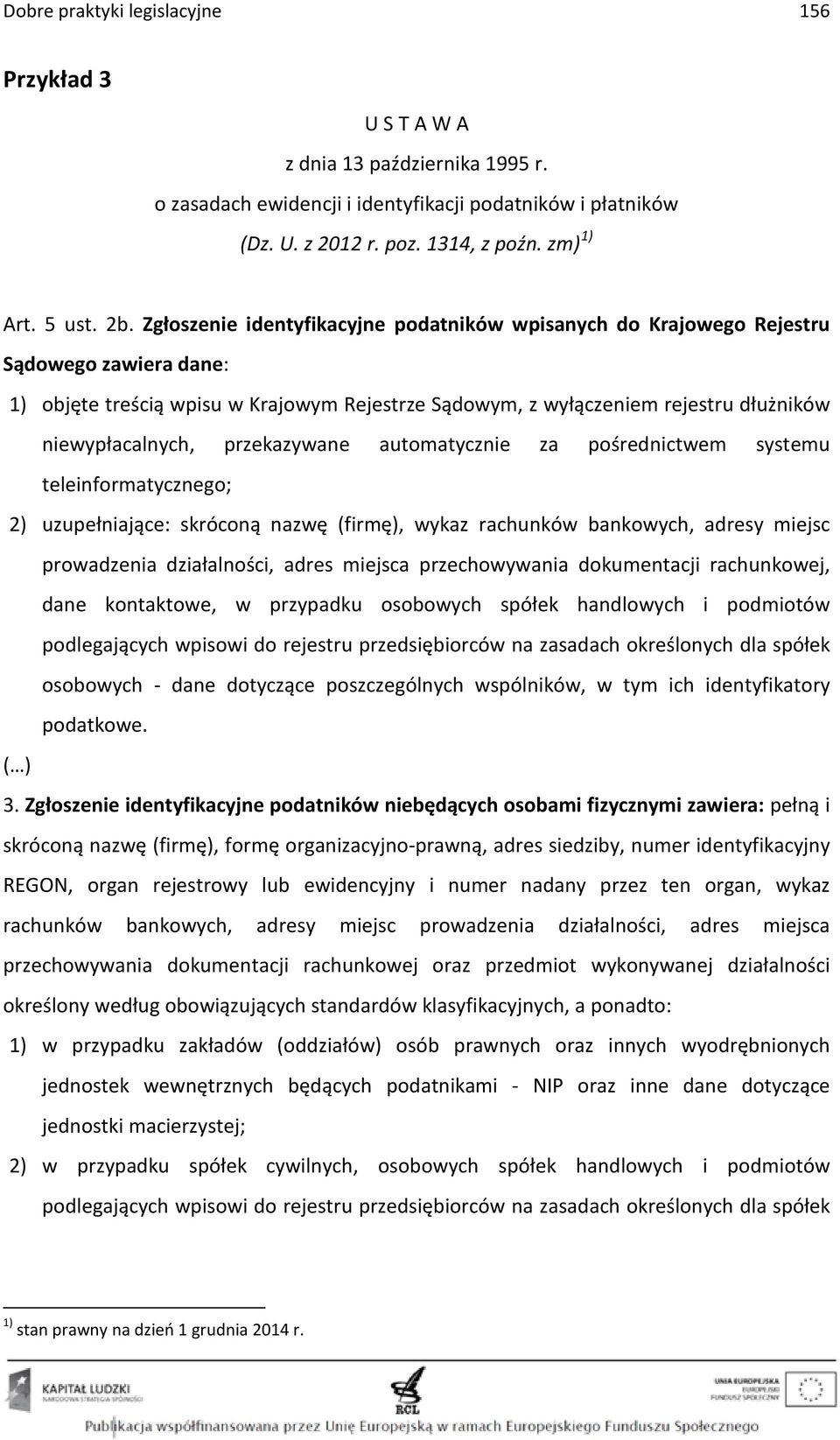 Dobre praktyki legislacyjne 156

Przykład 3

U S T A W A
z dnia 13 października 1995 r.
o zasadach ewidencji i identyfikacji podatników i płatników
(Dz. U. z 2012 r. poz. 1314, z poźn. zm) $^{1)}$

Art. 5 ust. 2b. Zgłoszenie identyfikacyjne podatników wpisanych do Krajowego Rejestru Sądowego zawiera dane:

1) objęte treścią wpisu w Krajowym Rejestrze Sądowym, z wyłączeniem rejestru dłużników niewypłacalnych, przekazywane automatycznie za pośrednictwem systemu teleinformatycznego;

2) uzupełniające: skróconą nazwę (firmę), wykaz rachunków bankowych, adresy miejsc prowadzenia działalności, adres miejsca przechowywania dokumentacji rachunkowej, dane kontaktowe, w przypadku osobowych spółek handlowych i podmiotów podlegających wpisowi do rejestru przedsiębiorców na zasadach określonych dla spółek osobowych - dane dotyczące poszczególnych wspólników, w tym ich identyfikatory podatkowe.

(…)

3. Zgłoszenie identyfikacyjne podatników niebędących osobami fizycznymi zawiera: pełną i skróconą nazwę (firmę), formę organizacyjno-prawną, adres siedziby, numer identyfikacyjny REGON, organ rejestrowy lub ewidencyjny i numer nadany przez ten organ, wykaz rachunków bankowych, adresy miejsc prowadzenia działalności, adres miejsca przechowywania dokumentacji rachunkowej oraz przedmiot wykonywanej działalności określony według obowiązujących standardów klasyfikacyjnych, a ponadto:

1) w przypadku zakładów (oddziałów) osób prawnych oraz innych wyodrębnionych jednostek wewnętrznych będących podatnikami - NIP oraz inne dane dotyczące jednostki macierzystej;

2) w przypadku spółek cywilnych, osobowych spółek handlowych i podmiotów podlegających wpisowi do rejestru przedsiębiorców na zasadach określonych dla spółek

$^{1)}$ stan prawny na dzień 1 grudnia 2014 r.

KAPITAŁ LUDZKI
NARODOWA STRATEGIA SPÓJNOŚCI
RCL
UNIA EUROPEJSKA
EUROPEJSKI FUNDUSZ SPOŁECZNY
Publikacja współfinansowana przez Unię Europejską w ramach Europejskiego Funduszu Społecznego